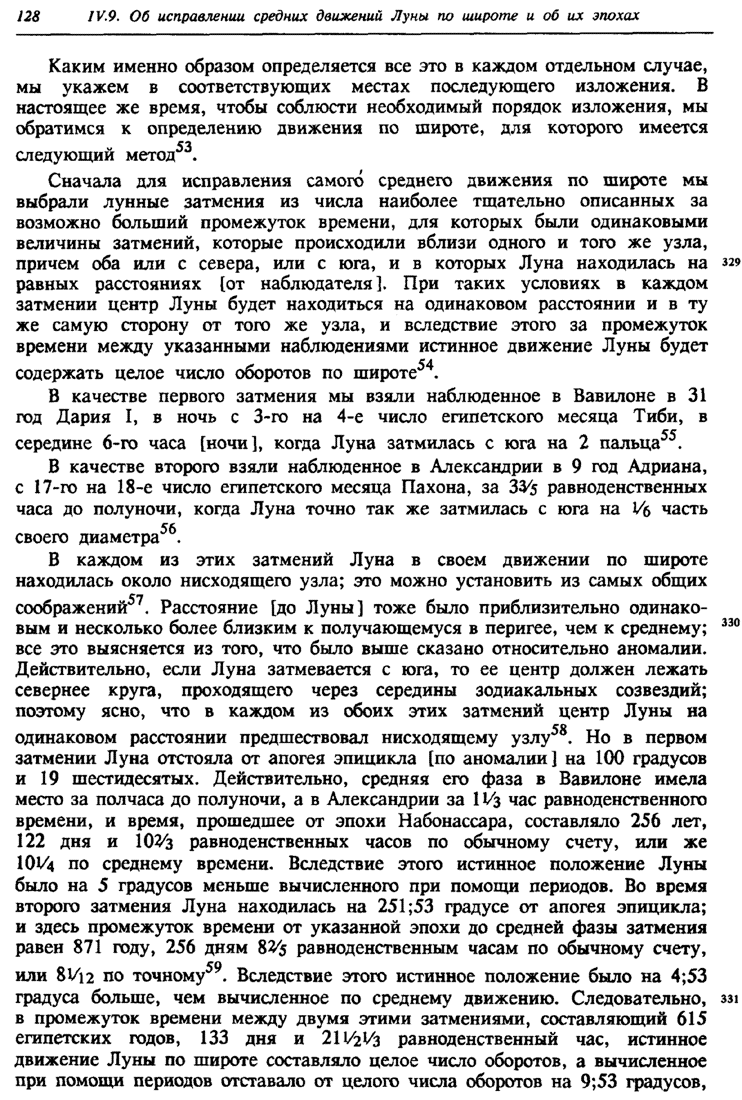 128 IV.9. Об исправлении средних движений Луны по широте и об их эпохах

Каким именно образом определяется все это в каждом отдельном случае, мы укажем в соответствующих местах последующего изложения. В настоящее же время, чтобы соблюсти необходимый порядок изложения, мы обратимся к определению движения по широте, для которого имеется следующий метод$^{53}$.

Сначала для исправления самого́ среднего движения по широте мы выбрали лунные затмения из числа наиболее тщательно описанных за возможно больший промежуток времени, для которых были одинаковыми величины затмений, которые происходили вблизи одного и того же узла, причем оба или с севера, или с юга, и в которых Луна находилась на равных расстояниях [от наблюдателя]. При таких условиях в каждом затмении центр Луны будет находиться на одинаковом расстоянии и в ту же самую сторону от того же узла, и вследствие этого за промежуток времени между указанными наблюдениями истинное движение Луны будет содержать целое число оборотов по широте$^{54}$.

329

В качестве первого затмения мы взяли наблюденное в Вавилоне в 31 год Дария I, в ночь с 3-го на 4-е число египетского месяца Тиби, в середине 6-го часа [ночи], когда Луна затмилась с юга на 2 пальца$^{55}$.

В качестве второго взяли наблюденное в Александрии в 9 год Адриана, с 17-го на 18-е число египетского месяца Пахона, за $3\frac{3}{5}$ равноденственных часа до полуночи, когда Луна точно так же затмилась с юга на $\frac{1}{6}$ часть своего диаметра$^{56}$.

В каждом из этих затмений Луна в своем движении по широте находилась около нисходящего узла; это можно установить из самых общих соображений$^{57}$. Расстояние [до Луны] тоже было приблизительно одинаковым и несколько более близким к получающемуся в перигее, чем к среднему; все это выясняется из того, что было выше сказано относительно аномалии. Действительно, если Луна затмевается с юга, то ее центр должен лежать севернее круга, проходящего через середины зодиакальных созвездий; поэтому ясно, что в каждом из обоих этих затмений центр Луны на одинаковом расстоянии предшествовал нисходящему узлу$^{58}$. Но в первом затмении Луна отстояла от апогея эпицикла [по аномалии] на 100 градусов и 19 шестидесятых. Действительно, средняя его фаза в Вавилоне имела место за полчаса до полуночи, а в Александрии за $1\frac{1}{3}$ час равноденственного времени, и время, прошедшее от эпохи Набонассара, составляло 256 лет, 122 дня и $10\frac{2}{3}$ равноденственных часов по обычному счету, или же $10\frac{1}{4}$ по среднему времени. Вследствие этого истинное положение Луны было на 5 градусов меньше вычисленного при помощи периодов. Во время второго затмения Луна находилась на 251;53 градусе от апогея эпицикла; и здесь промежуток времени от указанной эпохи до средней фазы затмения равен 871 году, 256 дням $8\frac{2}{5}$ равноденственным часам по обычному счету, или $8\frac{1}{12}$ по точному$^{59}$. Вследствие этого истинное положение было на 4;53 градуса больше, чем вычисленное по среднему движению. Следовательно, в промежуток времени между двумя этими затмениями, составляющий 615 египетских годов, 133 дня и $21\frac{1}{2}\frac{1}{3}$ равноденственный час, истинное движение Луны по широте составляло целое число оборотов, а вычисленное при помощи периодов отставало от целого числа оборотов на 9;53 градусов,

330

331